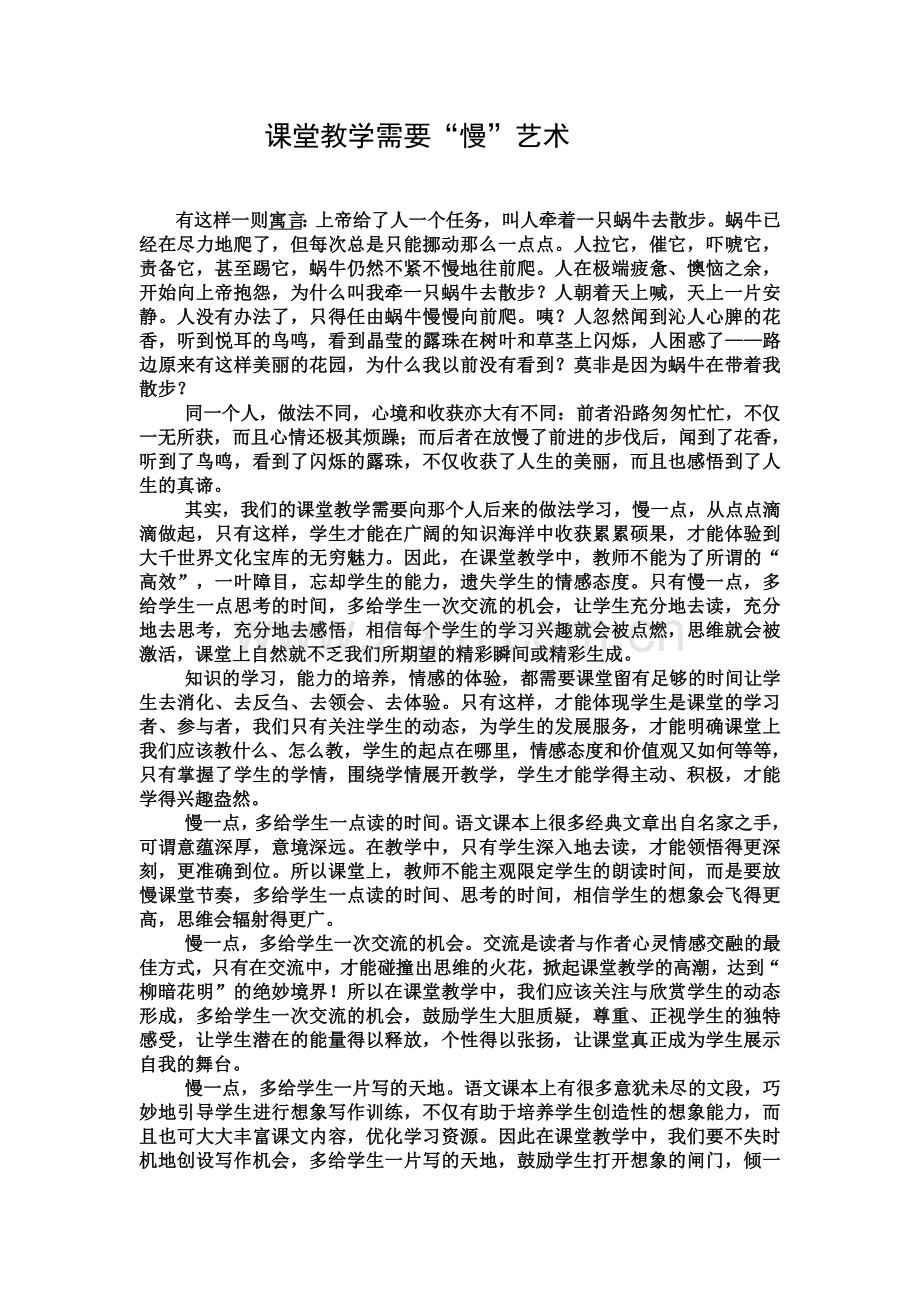 课堂教学需要“慢”艺术

有这样一则寓言：上帝给了人一个任务，叫人牵着一只蜗牛去散步。蜗牛已经在尽力地爬了，但每次总是只能挪动那么一点点。人拉它，催它，吓唬它，责备它，甚至踢它，蜗牛仍然不紧不慢地往前爬。人在极端疲惫、懊恼之余，开始向上帝抱怨，为什么叫我牵一只蜗牛去散步？人朝着天上喊，天上一片安静。人没有办法了，只得任由蜗牛慢慢向前爬。咦？人忽然闻到沁人心脾的花香，听到悦耳的鸟鸣，看到晶莹的露珠在树叶和草茎上闪烁，人困惑了——路边原来有这样美丽的花园，为什么我以前没有看到？莫非是因为蜗牛在带着我散步？

同一个人，做法不同，心境和收获亦大有不同：前者沿路匆匆忙忙，不仅一无所获，而且心情还极其烦躁；而后者在放慢了前进的步伐后，闻到了花香，听到了鸟鸣，看到了闪烁的露珠，不仅收获了人生的美丽，而且也感悟到了人生的真谛。

其实，我们的课堂教学需要向那个人后来的做法学习，慢一点，从点点滴滴做起，只有这样，学生才能在广阔的知识海洋中收获累累硕果，才能体验到大千世界文化宝库的无穷魅力。因此，在课堂教学中，教师不能为了所谓的“高效”，一叶障目，忘却学生的能力，遗失学生的情感态度。只有慢一点，多给学生一点思考的时间，多给学生一次交流的机会，让学生充分地去读，充分地去思考，充分地去感悟，相信每个学生的学习兴趣就会被点燃，思维就会被激活，课堂上自然就不乏我们所期望的精彩瞬间或精彩生成。

知识的学习，能力的培养，情感的体验，都需要课堂留有足够的时间让学生去消化、去反刍、去领会、去体验。只有这样，才能体现学生是课堂的学习者、参与者，我们只有关注学生的动态，为学生的发展服务，才能明确课堂上我们应该教什么、怎么教，学生的起点在哪里，情感态度和价值观又如何等等，只有掌握了学生的学情，围绕学情展开教学，学生才能学得主动、积极，才能学得兴趣盎然。

慢一点，多给学生一点读的时间。语文课本上很多经典文章出自名家之手，可谓意蕴深厚，意境深远。在教学中，只有学生深入地去读，才能领悟得更深刻，更准确到位。所以课堂上，教师不能主观限定学生的朗读时间，而是要放慢课堂节奏，多给学生一点读的时间、思考的时间，相信学生的想象会飞得更高，思维会辐射得更广。

慢一点，多给学生一次交流的机会。交流是读者与作者心灵情感交融的最佳方式，只有在交流中，才能碰撞出思维的火花，掀起课堂教学的高潮，达到“柳暗花明”的绝妙境界！所以在课堂教学中，我们应该关注与欣赏学生的动态形成，多给学生一次交流的机会，鼓励学生大胆质疑，尊重、正视学生的独特感受，让学生潜在的能量得以释放，个性得以张扬，让课堂真正成为学生展示自我的舞台。

慢一点，多给学生一片写的天地。语文课本上有很多意犹未尽的文段，巧妙地引导学生进行想象写作训练，不仅有助于培养学生创造性的想象能力，而且也可大大丰富课文内容，优化学习资源。因此在课堂教学中，我们要不失时机地创设写作机会，多给学生一片写的天地，鼓励学生打开想象的闸门，倾一